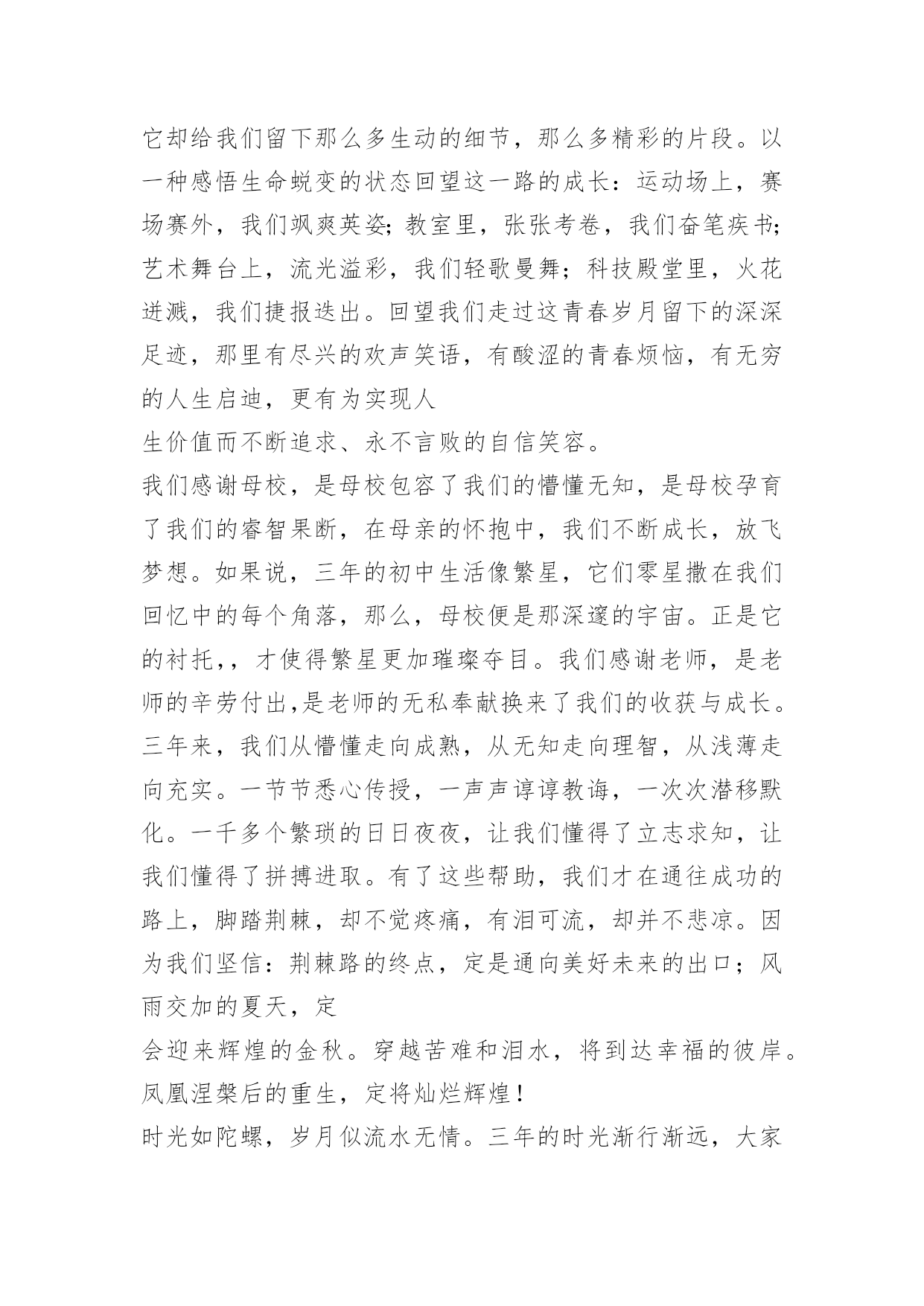 它却给我们留下那么多生动的细节，那么多精彩的片段。以一种感悟生命蜕变的状态回望这一路的成长：运动场上，赛场赛外，我们飒爽英姿;教室里，张张考卷，我们奋笔疾书;艺术舞台上，流光溢彩，我们轻歌曼舞；科技殿堂里，火花迸溅，我们捷报迭出。回望我们走过这青春岁月留下的深深足迹，那里有尽兴的欢声笑语，有酸涩的青春烦恼，有无穷的人生启迪，更有为实现人
生价值而不断追求、永不言败的自信笑容。
我们感谢母校，是母校包容了我们的懵懂无知，是母校孕育了我们的睿智果断，在母亲的怀抱中，我们不断成长，放飞梦想。如果说，三年的初中生活像繁星，它们零星撒在我们回忆中的每个角落，那么，母校便是那深邃的宇宙。正是它的衬托,，才使得繁星更加璀璨夺目。我们感谢老师，是老师的辛劳付出,是老师的无私奉献换来了我们的收获与成长。三年来，我们从懵懂走向成熟，从无知走向理智，从浅薄走向充实。一节节悉心传授，一声声谆谆教诲，一次次潜移默化。一千多个繁琐的日日夜夜，让我们懂得了立志求知，让我们懂得了拼搏进取。有了这些帮助，我们才在通往成功的路上，脚踏荆棘，却不觉疼痛，有泪可流，却并不悲凉。因为我们坚信：荆棘路的终点，定是通向美好未来的出口；风雨交加的夏天，定
会迎来辉煌的金秋。穿越苦难和泪水，将到达幸福的彼岸。凤凰涅槃后的重生，定将灿烂辉煌！
时光如陀螺，岁月似流水无情。三年的时光渐行渐远，大家